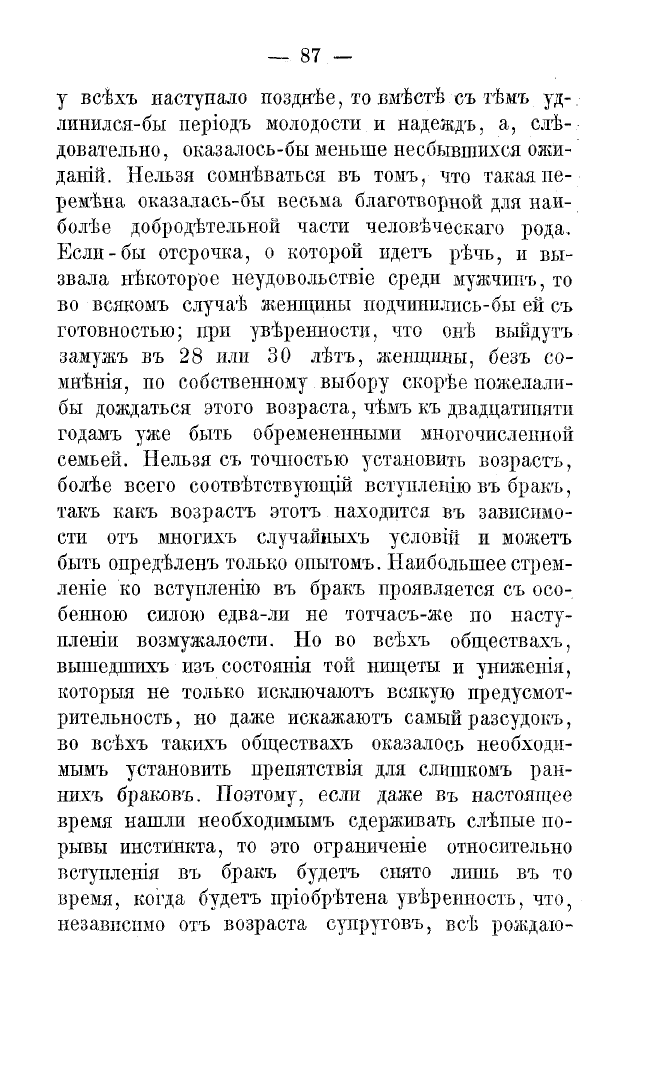 — 87 —

у всѣхъ наступало позднѣе, то вмѣстѣ съ тѣмъ удлинился-бы періодъ молодости и надеждъ, а, слѣдовательно, оказалось-бы меньше несбывшихся ожиданій. Нельзя сомнѣваться въ томъ, что такая перемѣна оказалась-бы весьма благотворной для наиболѣе добродѣтельной части человѣческаго рода. Если-бы отсрочка, о которой идетъ рѣчь, и вызвала нѣкоторое неудовольствіе среди мужчинъ, то во всякомъ случаѣ женщины подчинились-бы ей съ готовностью; при увѣренности, что онѣ выйдутъ замужъ въ 28 или 30 лѣтъ, женщины, безъ сомнѣнія, по собственному выбору скорѣе пожелали-бы дождаться этого возраста, чѣмъ къ двадцатипяти годамъ уже быть обремененными многочисленной семьей. Нельзя съ точностью установить возрастъ, болѣе всего соотвѣтствующій вступленію въ бракъ, такъ какъ возрастъ этотъ находится въ зависимости отъ многихъ случайныхъ условій и можетъ быть опредѣленъ только опытомъ. Наибольшее стремленіе ко вступленію въ бракъ проявляется съ особенною силою едва-ли не тотчасъ-же по наступленіи возмужалости. Но во всѣхъ обществахъ, вышедшихъ изъ состоянія той нищеты и униженія, которыя не только исключаютъ всякую предусмотрительность, но даже искажаютъ самый разсудокъ, во всѣхъ такихъ обществахъ оказалось необходимымъ установить препятствія для слишкомъ раннихъ браковъ. Поэтому, если даже въ настоящее время нашли необходимымъ сдерживать слѣпые порывы инстинкта, то это ограниченіе относительно вступленія въ бракъ будетъ снято лишь въ то время, когда будетъ пріобрѣтена увѣренность, что, независимо отъ возраста супруговъ, всѣ рождаю-